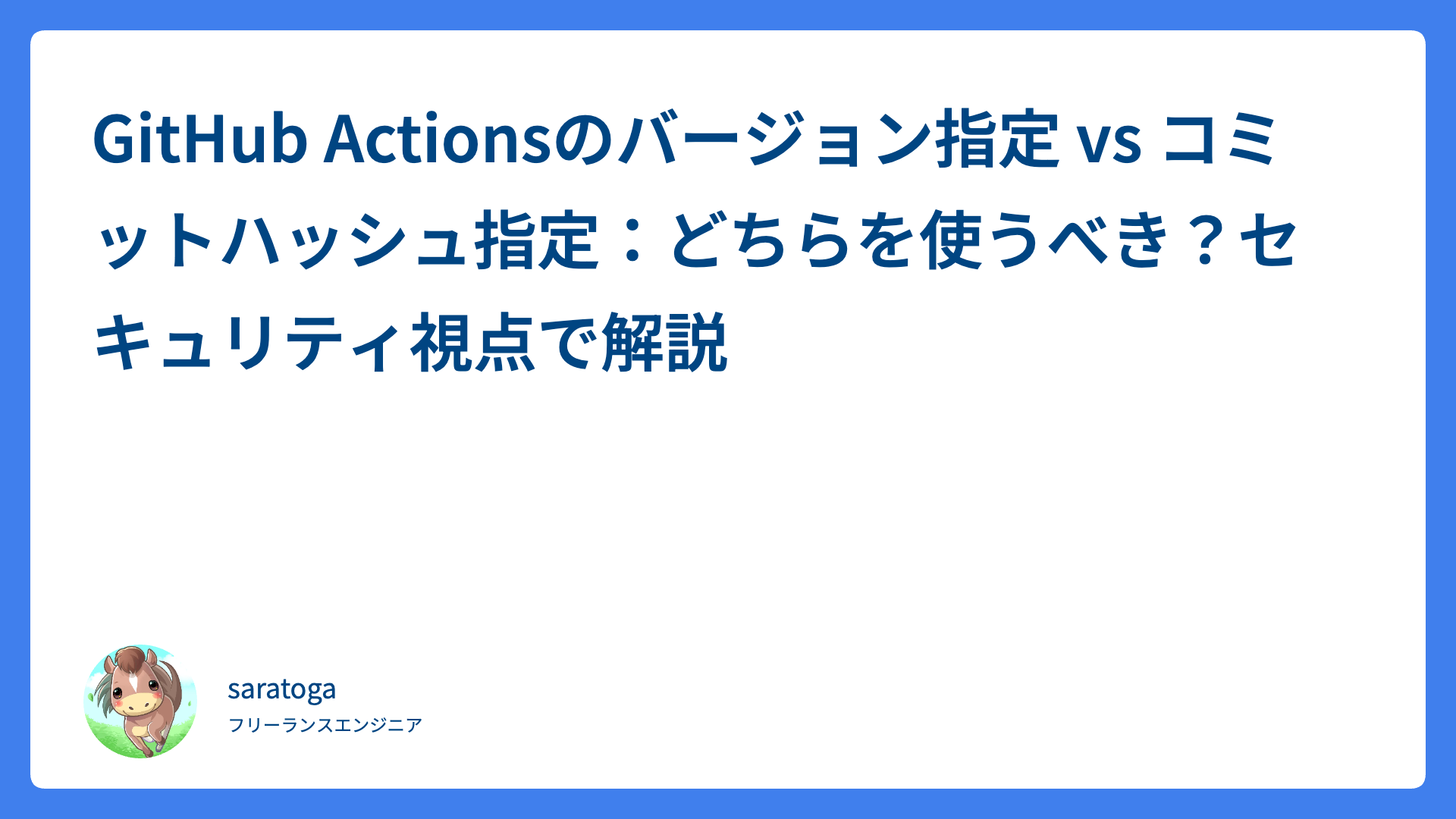 GitHub Actionsのバージョン指定 vs コミットハッシュ指定：どちらを使うべき？セキュリティ視点で解説

saratoga
フリーランスエンジニア